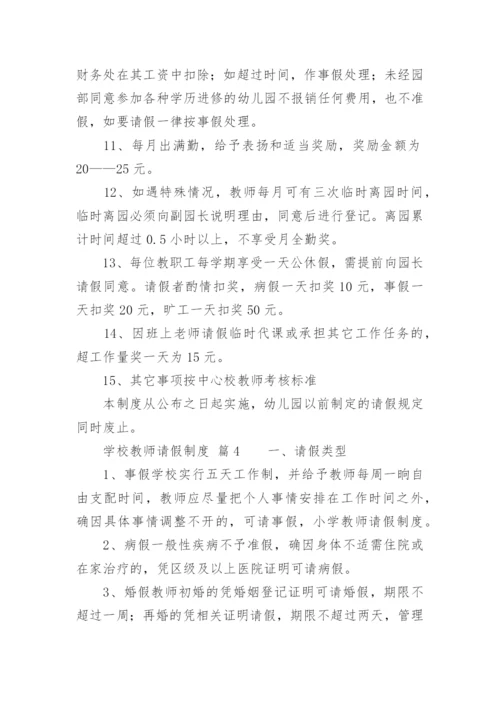 财务处在其工资中扣除；如超过时间，作事假处理；未经园部同意参加各种学历进修的幼儿园不报销任何费用，也不准假，如要请假一律按事假处理。

11、每月出满勤，给予表扬和适当奖励，奖励金额为20——25元。

12、如遇特殊情况，教师每月可有三次临时离园时间，临时离园必须向副园长说明理由，同意后进行登记。离园累计时间超过0.5小时以上，不享受月全勤奖。

13、每位教职工每学期享受一天公休假，需提前向园长请假同意。请假者酌情扣奖，病假一天扣奖10元，事假一天扣奖20元，旷工一天扣奖50元。

14、因班上老师请假临时代课或承担其它工作任务的，超工作量奖一天为15元。

15、其它事项按中心校教师考核标准

本制度从公布之日起实施，幼儿园以前制定的请假规定同时废止。

学校教师请假制度 篇4　　一、请假类型

1、事假学校实行五天工作制，并给予教师每周一晌自由支配时间，教师应尽量把个人事情安排在工作时间之外，确因具体事情调整不开的，可请事假，小学教师请假制度。

2、病假一般性疾病不予准假，确因身体不适需住院或在家治疗的，凭区级及以上医院证明可请病假。

3、婚假教师初婚的凭婚姻登记证明可请婚假，期限不超过一周；再婚的凭相关证明请假，期限不超过两天，管理